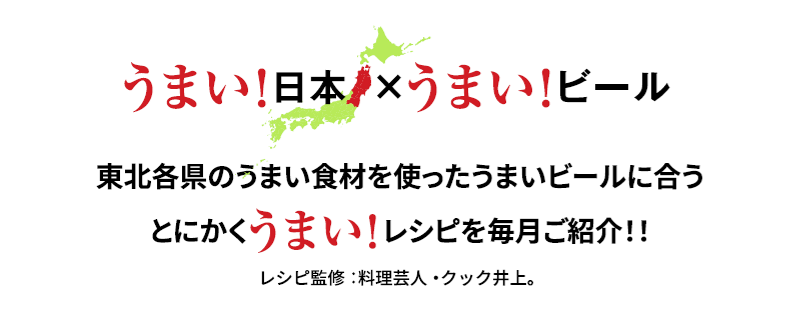 うまい!日本×うまい!ビール

東北各県のうまい食材を使ったうまいビールに合う

とにかくうまい!レシピを毎月ご紹介!!

レシピ監修:料理芸人・クック井上。